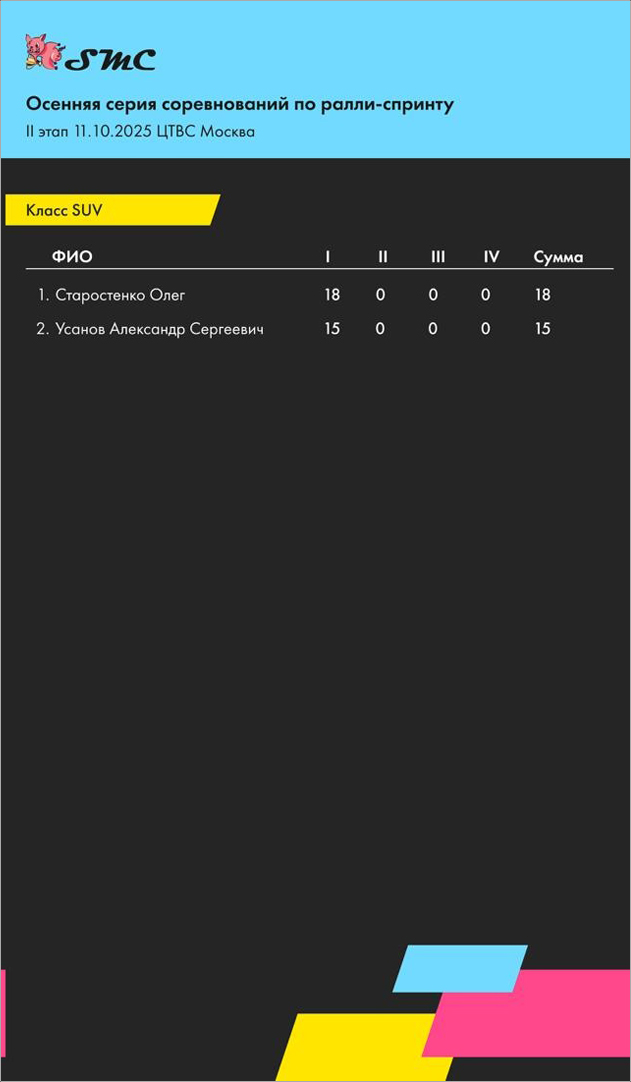 SMC

Осенняя серия соревнований по ралли-спринту

II этап 11.10.2025 ЦТВС Москва

Класс SUV

| ФИО | I | II | III | IV | Сумма |
|---|---|---|---|---|---|
| 1. Старостенко Олег | 18 | 0 | 0 | 0 | 18 |
| 2. Усанов Александр Сергеевич | 15 | 0 | 0 | 0 | 15 |